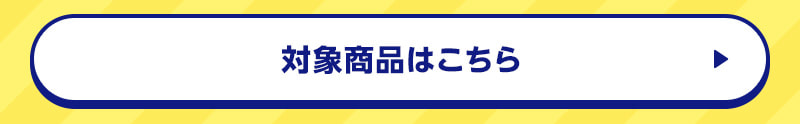 対象商品はこちら